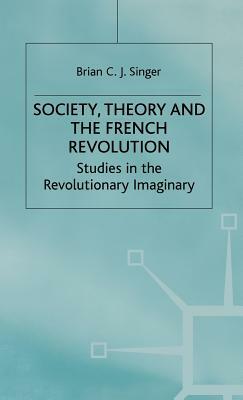 Brian C. J. Singer

SOCIETY, THEORY AND THE FRENCH REVOLUTION

Studies in the Revolutionary Imaginary